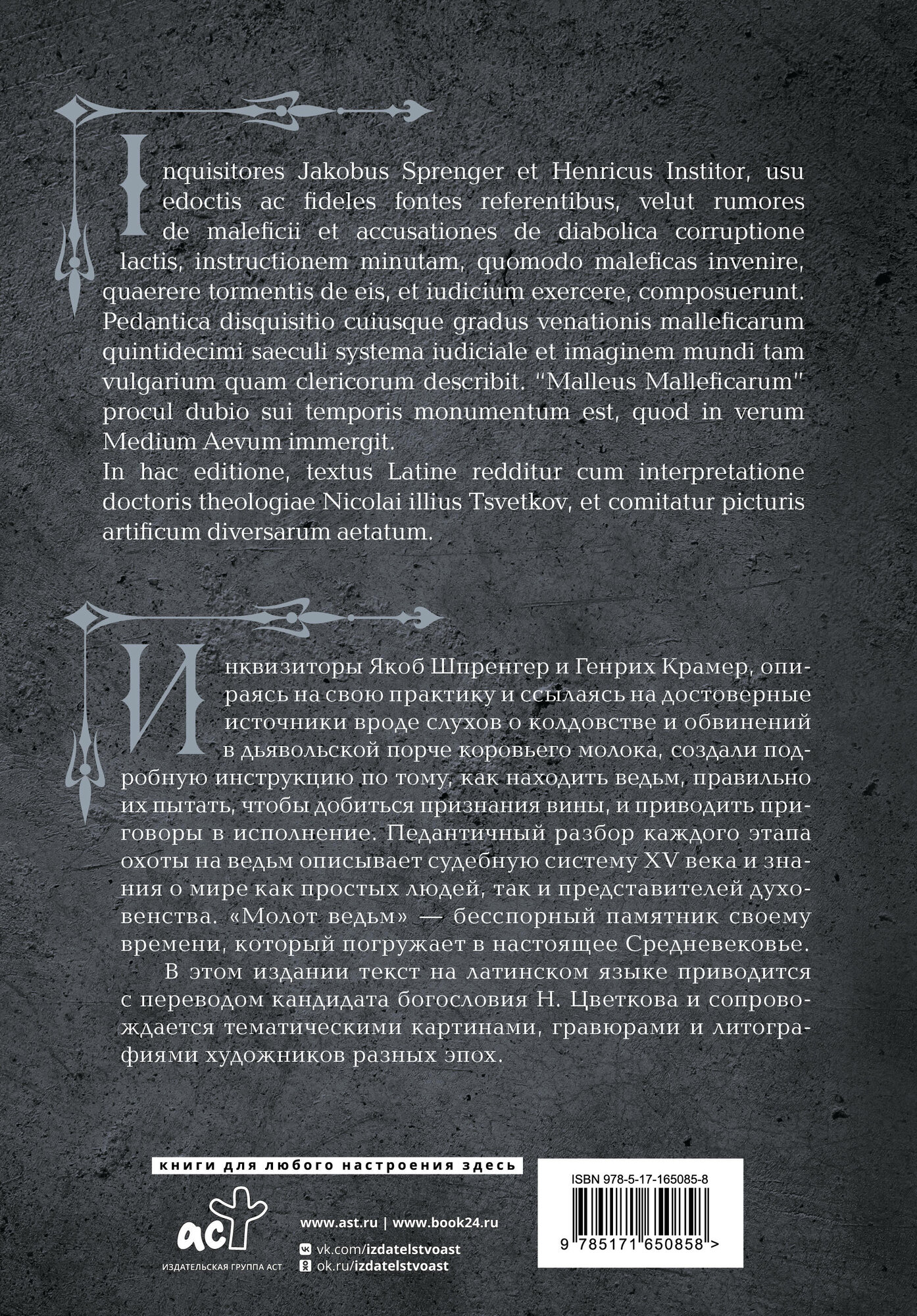 Inquisitores Jakobus Sprenger et Henricus Institor, usu edoctis ac fideles fontes referentibus, velut rumores de maleficii et accusationes de diabolica corruptione lactis, instructionem minutam, quomodo maleficas invenire, quaerere tormentis de eis, et iudicium exercere, composuerunt. Pedantica disquisitio cuiusque gradus venationis malleficarum quintidecimi saeculi systema iudiciale et imaginem mundi tam vulgarium quam clericorum describit. "Malleus Malleficarum" procul dubio sui temporis monumentum est, quod in verum Medium Aevum immergit.
In hac editione, textus Latine redditur cum interpretatione doctoris theologiae Nicolai illius Tsvetkov, et comitatur picturis artificum diversarum aetatum.

Инквизиторы Якоб Шпренгер и Генрих Крамер, опираясь на свою практику и ссылаясь на достоверные источники вроде слухов о колдовстве и обвинений в дьявольской порче коровьего молока, создали подробную инструкцию по тому, как находить ведьм, правильно их пытать, чтобы добиться признания вины, и приводить приговоры в исполнение. Педантичный разбор каждого этапа охоты на ведьм описывает судебную систему XV века и знания о мире как простых людей, так и представителей духовенства. «Молот ведьм» — бесспорный памятник своему времени, который погружает в настоящее Средневековье.

В этом издании текст на латинском языке приводится с переводом кандидата богословия Н. Цветкова и сопровождается тематическими картинами, гравюрами и литографиями художников разных эпох.

книги для любого настроения здесь

аст
ИЗДАТЕЛЬСКАЯ ГРУППА АСТ

www.ast.ru | www.book24.ru
vk.com/izdatelstvoast
ok.ru/izdatelstvoast

ISBN 978-5-17-165085-8
9 785171 650858 >